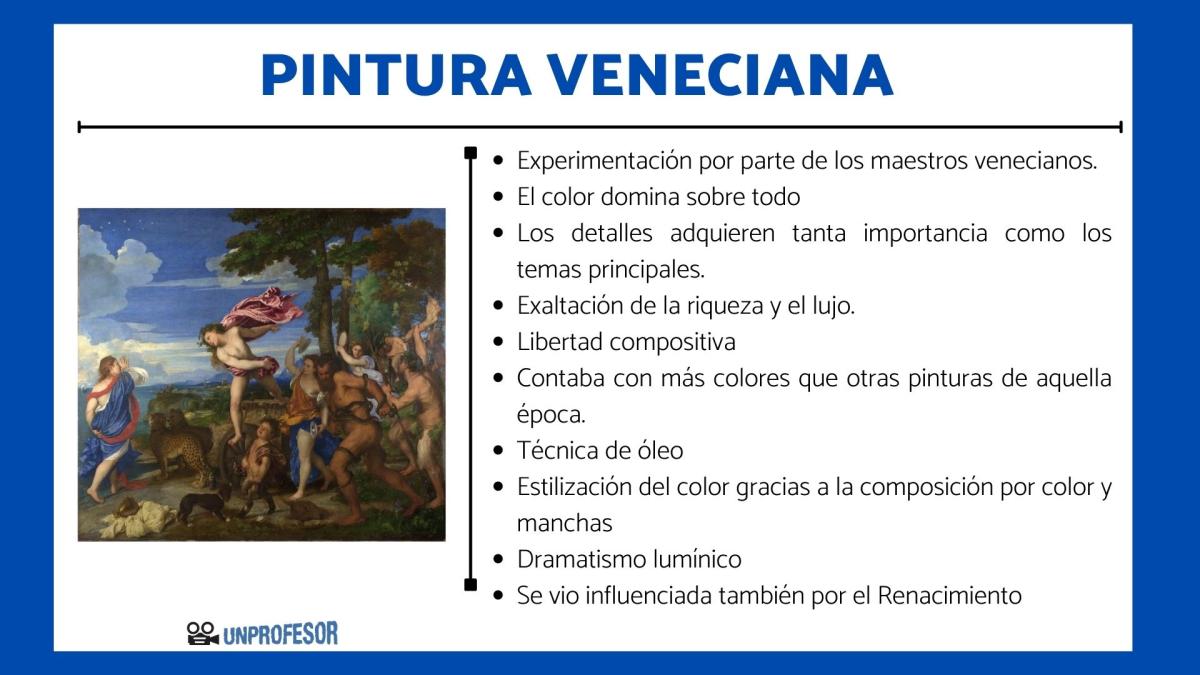 PINTURA VENECIANA

- Experimentación por parte de los maestros venecianos.
- El color domina sobre todo
- Los detalles adquieren tanta importancia como los temas principales.
- Exaltación de la riqueza y el lujo.
- Libertad compositiva
- Contaba con más colores que otras pinturas de aquella época.
- Técnica de óleo
- Estilización del color gracias a la composición por color y manchas
- Dramatismo lumínico
- Se vio influenciada también por el Renacimiento

UNPROFESOR